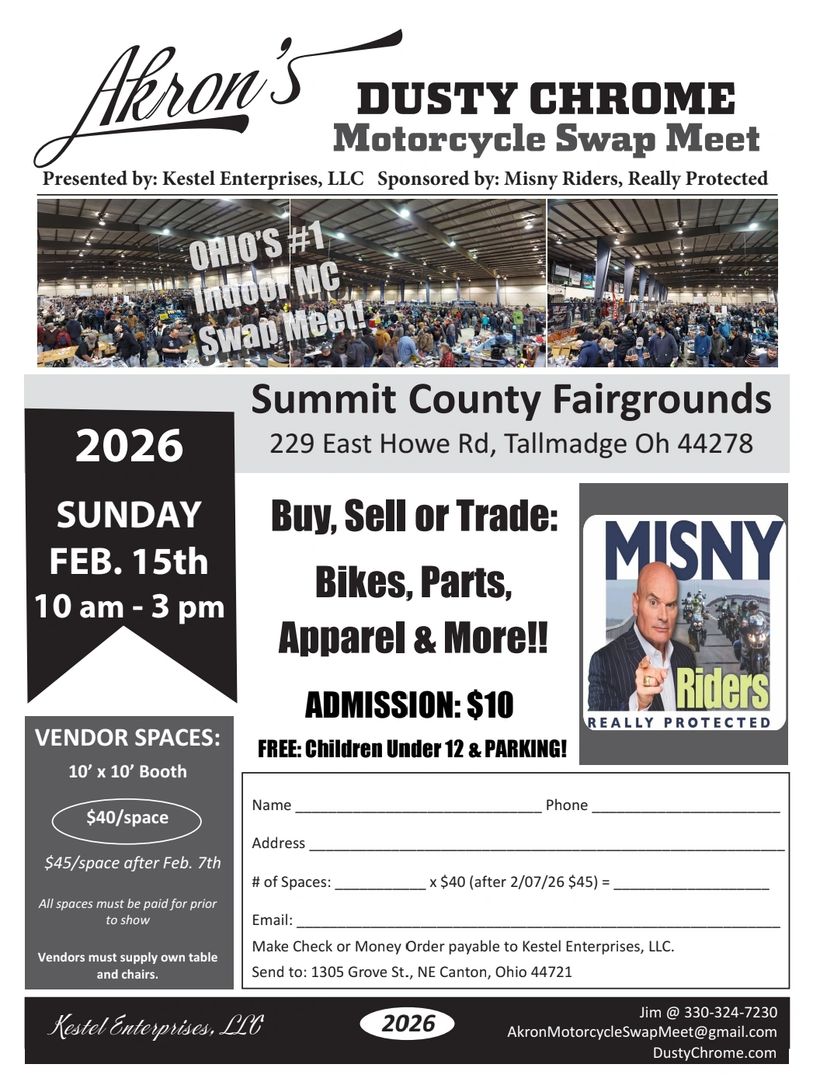 Akron's

DUSTY CHROME
Motorcycle Swap Meet

Presented by: Kestel Enterprises, LLC Sponsored by: Misny Riders, Really Protected

OHIO'S #1
Indoor MC
Swap Meet!

Summit County Fairgrounds
229 East Howe Rd, Tallmadge Oh 44278

2026

SUNDAY
FEB. 15th
10 am - 3 pm

VENDOR SPACES:
10' x 10' Booth

$40/space

$45/space after Feb. 7th

All spaces must be paid for prior to show

Vendors must supply own table and chairs.

Buy, Sell or Trade:

Bikes, Parts,
Apparel & More!!

ADMISSION: $10

FREE: Children Under 12 & PARKING!

MISNY
Riders
REALLY PROTECTED

Name ____ Phone ____

Address ____

# of Spaces: ____ x $40 (after 2/07/26 $45) = ____

Email: ____

Make Check or Money Order payable to Kestel Enterprises, LLC.
Send to: 1305 Grove St., NE Canton, Ohio 44721

Kestel Enterprises, LLC

2026

Jim @ 330-324-7230
AkronMotorcycleSwapMeet@gmail.com
DustyChrome.com